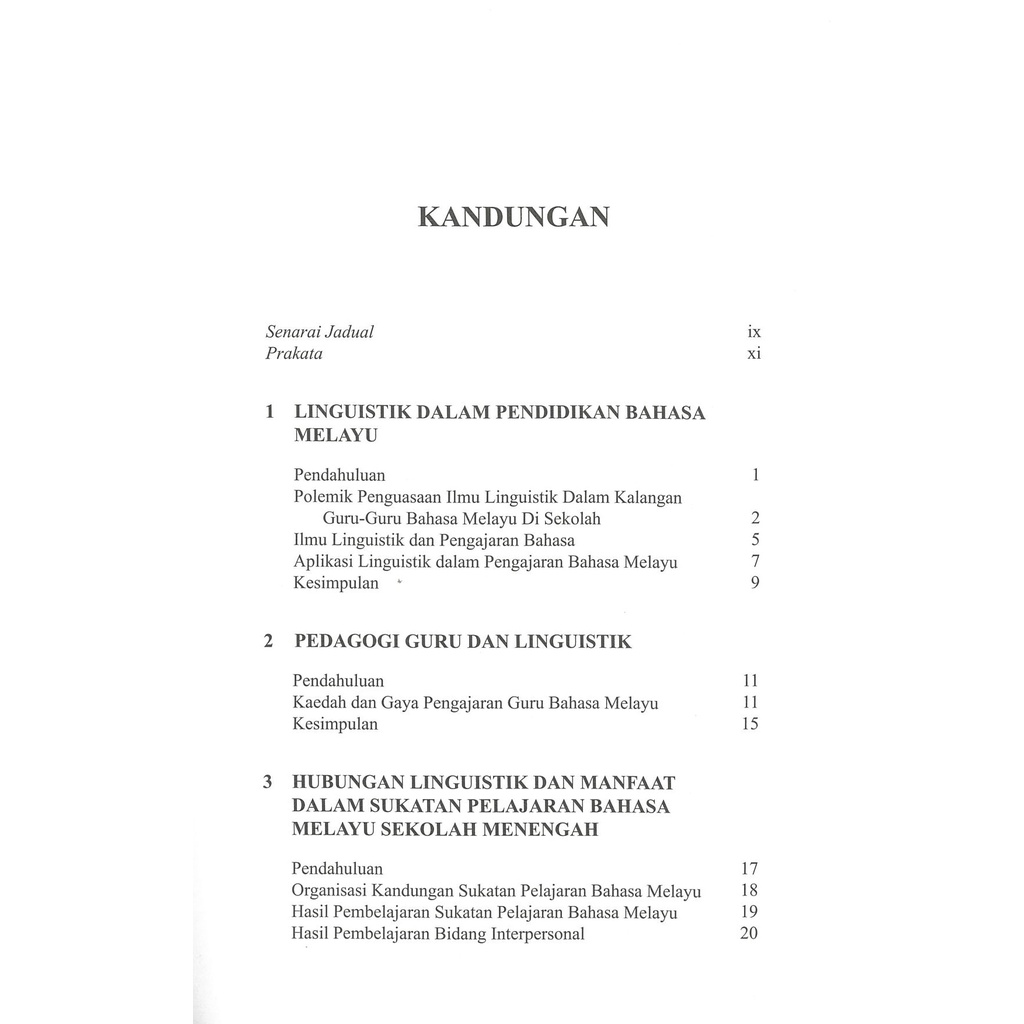 KANDUNGAN

Senarai Jadual ix
Prakata xi

1 LINGUISTIK DALAM PENDIDIKAN BAHASA MELAYU

Pendahuluan 1
Polemik Penguasaan Ilmu Linguistik Dalam Kalangan Guru-Guru Bahasa Melayu Di Sekolah 2
Ilmu Linguistik dan Pengajaran Bahasa 5
Aplikasi Linguistik dalam Pengajaran Bahasa Melayu 7
Kesimpulan 9

2 PEDAGOGI GURU DAN LINGUISTIK

Pendahuluan 11
Kaedah dan Gaya Pengajaran Guru Bahasa Melayu 11
Kesimpulan 15

3 HUBUNGAN LINGUISTIK DAN MANFAAT DALAM SUKATAN PELAJARAN BAHASA MELAYU SEKOLAH MENENGAH

Pendahuluan 17
Organisasi Kandungan Sukatan Pelajaran Bahasa Melayu 18
Hasil Pembelajaran Sukatan Pelajaran Bahasa Melayu 19
Hasil Pembelajaran Bidang Interpersonal 20